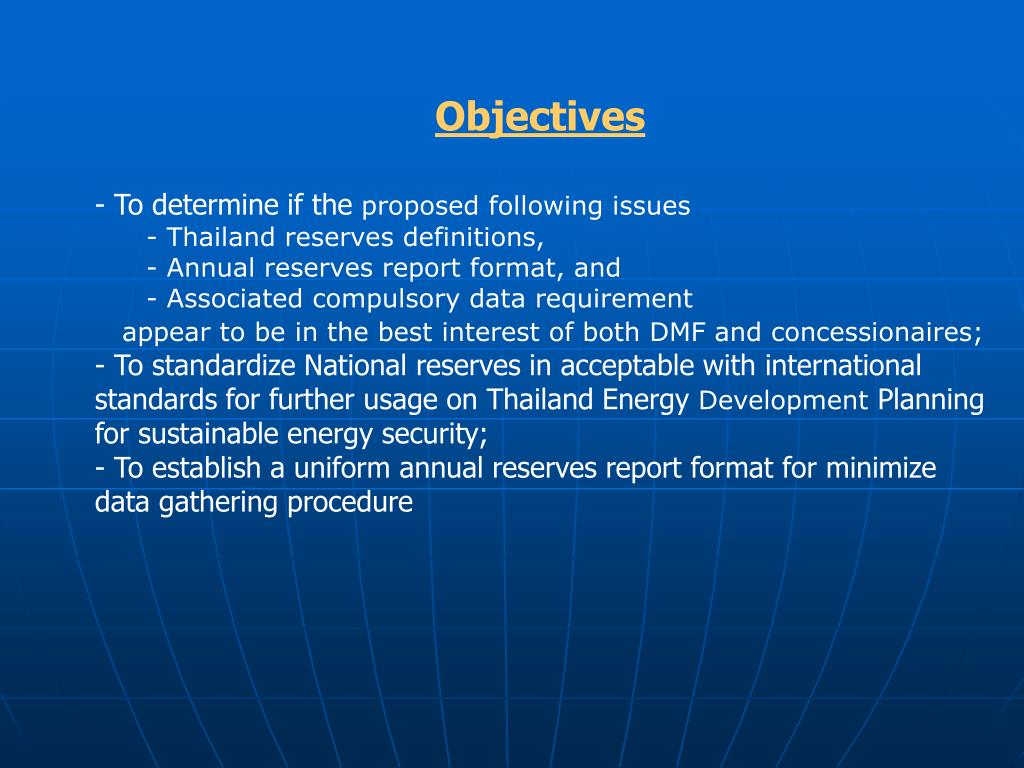 Objectives

- To determine if the proposed following issues
- Thailand reserves definitions,
- Annual reserves report format, and
- Associated compulsory data requirement
appear to be in the best interest of both DMF and concessionaires;
- To standardize National reserves in acceptable with international standards for further usage on Thailand Energy Development Planning for sustainable energy security;
- To establish a uniform annual reserves report format for minimize data gathering procedure